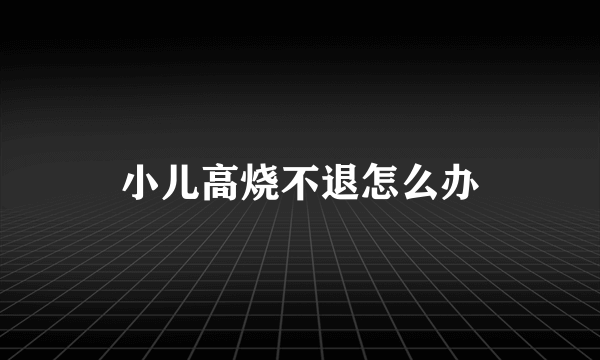 小儿高烧不退怎么办